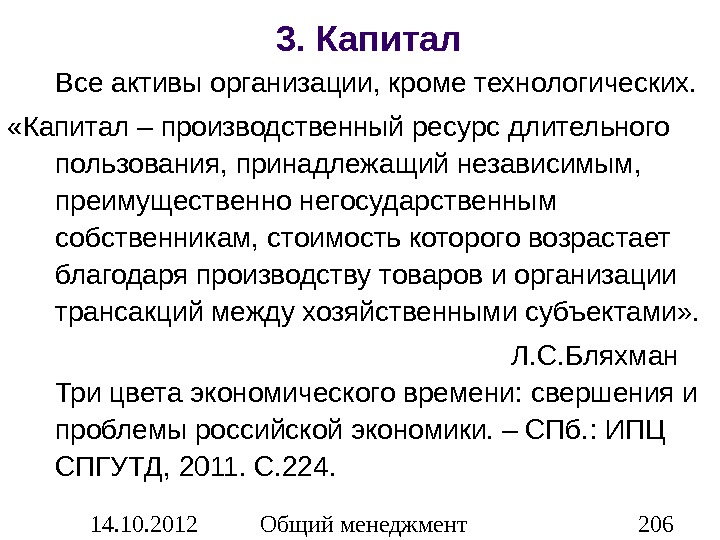 3. Капитал

Все активы организации, кроме технологических.

«Капитал – производственный ресурс длительного пользования, принадлежащий независимым, преимущественно негосударственным собственникам, стоимость которого возрастает благодаря производству товаров и организации трансакций между хозяйственными субъектами».

Л.С.Бляхман

Три цвета экономического времени: свершения и проблемы российской экономики. – СПб.: ИПЦ СПГУТД, 2011. С.224.

14.10.2012 Общий менеджмент 206